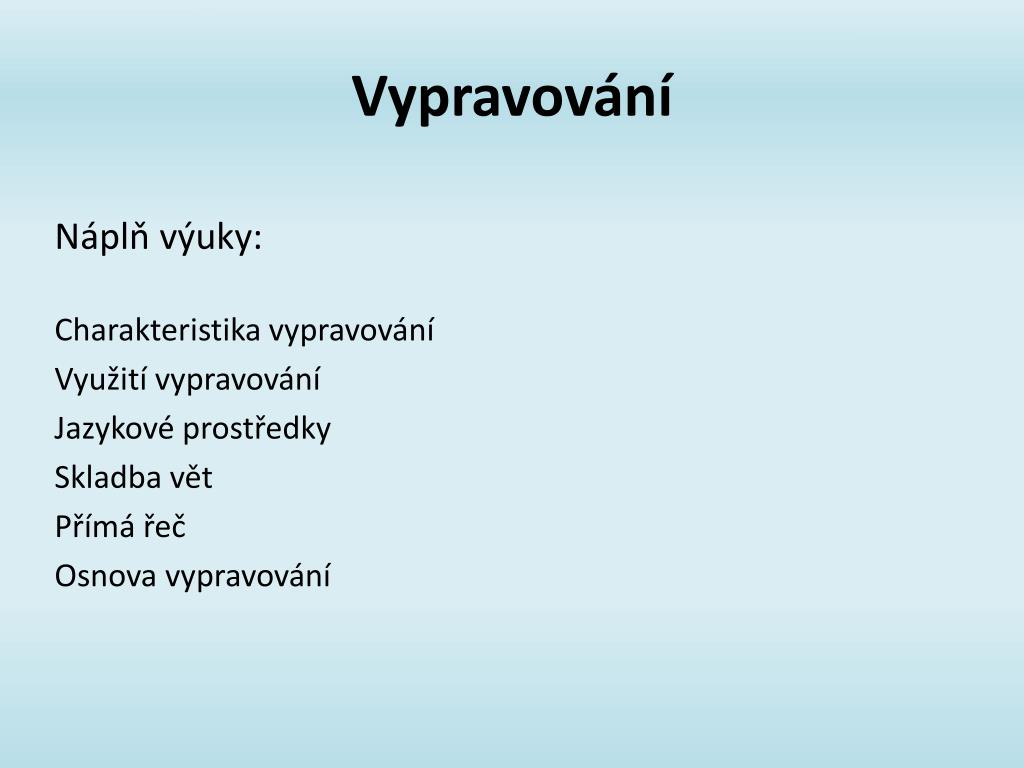 Vypravování

Náplň výuky:

Charakteristika vypravování
Využití vypravování
Jazykové prostředky
Skladba vět
Přímá řeč
Osnova vypravování